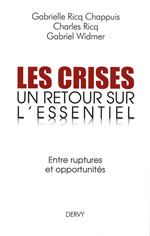 Gabrielle Ricq Chappuis
Charles Ricq
Gabriel Widmer

LES CRISES
UN RETOUR SUR
L'ESSENTIEL

Entre ruptures
et opportunités

DERVY